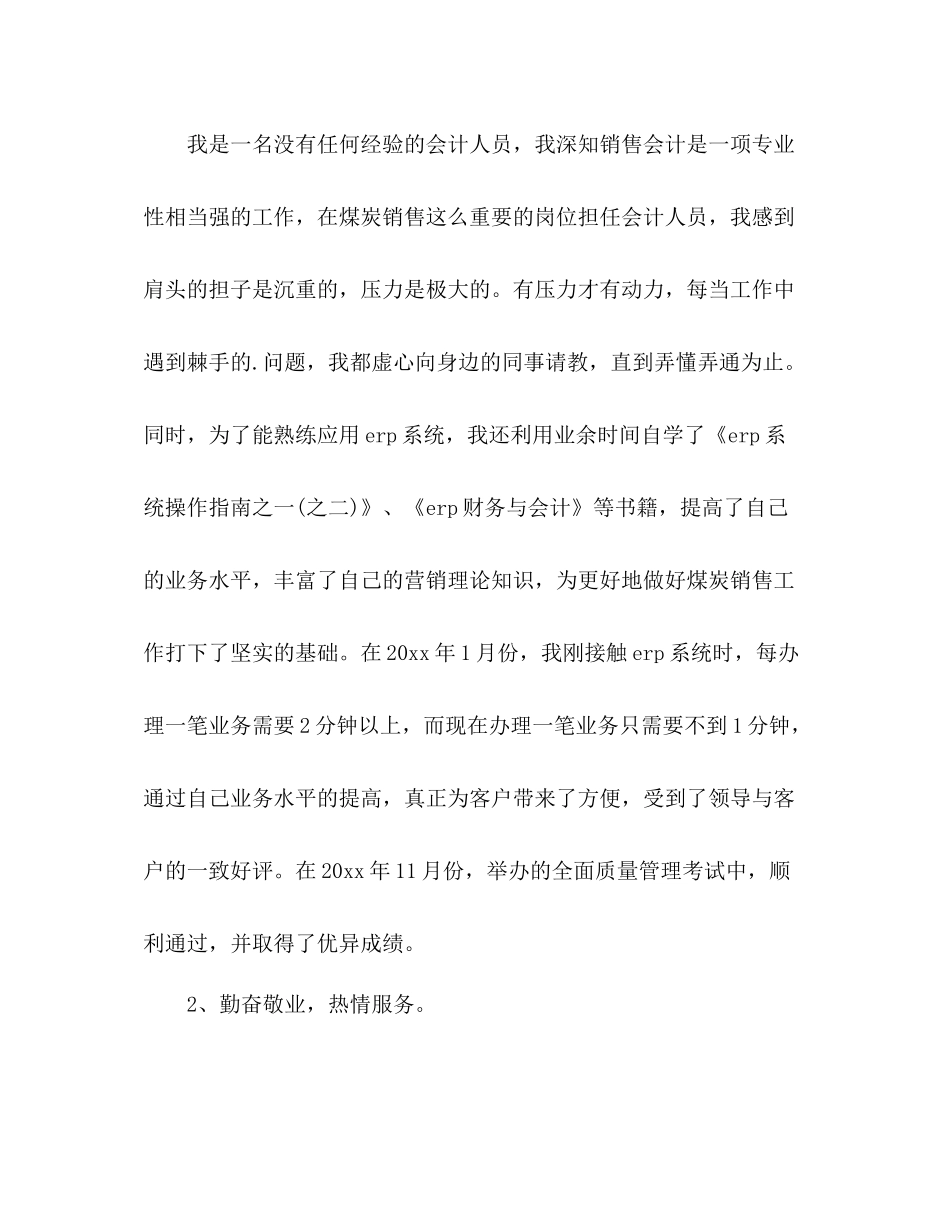 我是一名没有任何经验的会计人员，我深知销售会计是一项专业性相当强的工作，在煤炭销售这么重要的岗位担任会计人员，我感到肩头的担子是沉重的，压力是极大的。有压力才有动力，每当工作中遇到棘手的.问题，我都虚心向身边的同事请教，直到弄懂弄通为止。同时，为了能熟练应用erp系统，我还利用业余时间自学了《erp系统操作指南之一(之二)》、《erp财务与会计》等书籍，提高了自己的业务水平，丰富了自己的营销理论知识，为更好地做好煤炭销售工作打下了坚实的基础。在20xx年1月份，我刚接触erp系统时，每办理一笔业务需要2分钟以上，而现在办理一笔业务只需要不到1分钟，通过自己业务水平的提高，真正为客户带来了方便，受到了领导与客户的一致好评。在20xx年11月份，举办的全面质量管理考试中，顺利通过，并取得了优异成绩。

2、勤奋敬业，热情服务。